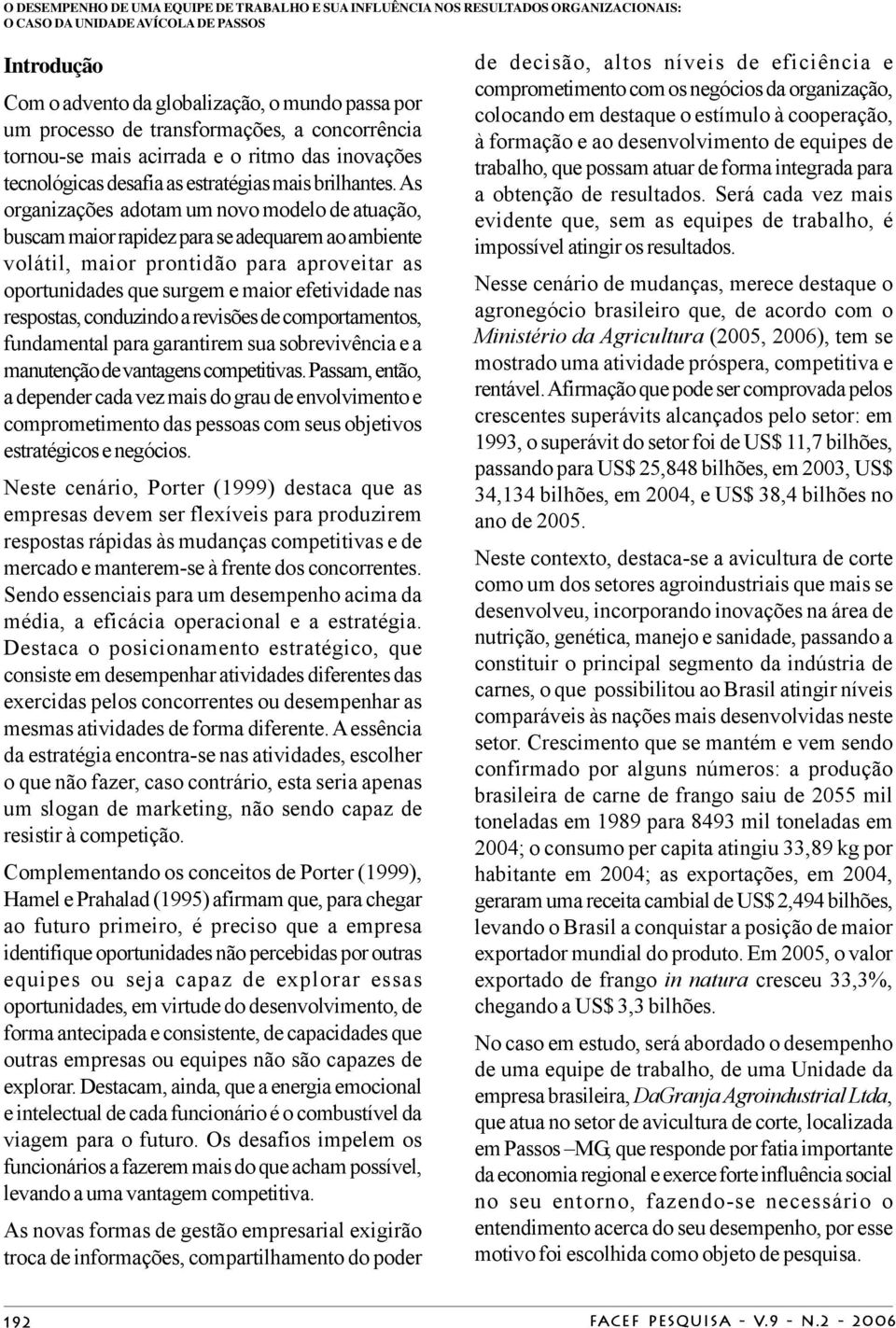 O DESEMPENHO DE UMA EQUIPE DE TRABALHO E SUA INFLUÊNCIA NOS RESULTADOS ORGANIZACIONAIS: O CASO DA UNIDADE AVÍCOLA DE PASSOS

Introdução

Com o advento da globalização, o mundo passa por um processo de transformações, a concorrência tornou-se mais acirrada e o ritmo das inovações tecnológicas desafia as estratégias mais brilhantes. As organizações adotam um novo modelo de atuação, buscam maior rapidez para se adequarem ao ambiente volátil, maior prontidão para aproveitar as oportunidades que surgem e maior efetividade nas respostas, conduzindo a revisões de comportamentos, fundamental para garantirem sua sobrevivência e a manutenção de vantagens competitivas. Passam, então, a depender cada vez mais do grau de envolvimento e comprometimento das pessoas com seus objetivos estratégicos e negócios.

Neste cenário, Porter (1999) destaca que as empresas devem ser flexíveis para produzirem respostas rápidas às mudanças competitivas e de mercado e manterem-se à frente dos concorrentes. Sendo essenciais para um desempenho acima da média, a eficácia operacional e a estratégia. Destaca o posicionamento estratégico, que consiste em desempenhar atividades diferentes das exercidas pelos concorrentes ou desempenhar as mesmas atividades de forma diferente. A essência da estratégia encontra-se nas atividades, escolher o que não fazer, caso contrário, esta seria apenas um slogan de marketing, não sendo capaz de resistir à competição.

Complementando os conceitos de Porter (1999), Hamel e Prahalad (1995) afirmam que, para chegar ao futuro primeiro, é preciso que a empresa identifique oportunidades não percebidas por outras equipes ou seja capaz de explorar essas oportunidades, em virtude do desenvolvimento, de forma antecipada e consistente, de capacidades que outras empresas ou equipes não são capazes de explorar. Destacam, ainda, que a energia emocional e intelectual de cada funcionário é o combustível da viagem para o futuro. Os desafios impelem os funcionários a fazerem mais do que acham possível, levando a uma vantagem competitiva.

As novas formas de gestão empresarial exigirão troca de informações, compartilhamento do poder de decisão, altos níveis de eficiência e comprometimento com os negócios da organização, colocando em destaque o estímulo à cooperação, à formação e ao desenvolvimento de equipes de trabalho, que possam atuar de forma integrada para a obtenção de resultados. Será cada vez mais evidente que, sem as equipes de trabalho, é impossível atingir os resultados.

Nesse cenário de mudanças, merece destaque o agronegócio brasileiro que, de acordo com o Ministério da Agricultura (2005, 2006), tem se mostrado uma atividade próspera, competitiva e rentável. Afirmação que pode ser comprovada pelos crescentes superávits alcançados pelo setor: em 1993, o superávit do setor foi de US$ 11,7 bilhões, passando para US$ 25,848 bilhões, em 2003, US$ 34,134 bilhões, em 2004, e US$ 38,4 bilhões no ano de 2005.

Neste contexto, destaca-se a avicultura de corte como um dos setores agroindustriais que mais se desenvolveu, incorporando inovações na área de nutrição, genética, manejo e sanidade, passando a constituir o principal segmento da indústria de carnes, o que possibilitou ao Brasil atingir níveis comparáveis às nações mais desenvolvidas neste setor. Crescimento que se mantém e vem sendo confirmado por alguns números: a produção brasileira de carne de frango saiu de 2055 mil toneladas em 1989 para 8493 mil toneladas em 2004; o consumo per capita atingiu 33,89 kg por habitante em 2004; as exportações, em 2004, geraram uma receita cambial de US$ 2,494 bilhões, levando o Brasil a conquistar a posição de maior exportador mundial do produto. Em 2005, o valor exportado de frango in natura cresceu 33,3%, chegando a US$ 3,3 bilhões.

No caso em estudo, será abordado o desempenho de uma equipe de trabalho, de uma Unidade da empresa brasileira, DaGranja Agroindustrial Ltda, que atua no setor de avicultura de corte, localizada em Passos –MG, que responde por fatia importante da economia regional e exerce forte influência social no seu entorno, fazendo-se necessário o entendimento acerca do seu desempenho, por esse motivo foi escolhida como objeto de pesquisa.

192

FACEF PESQUISA - V.9 - N.2 - 2006